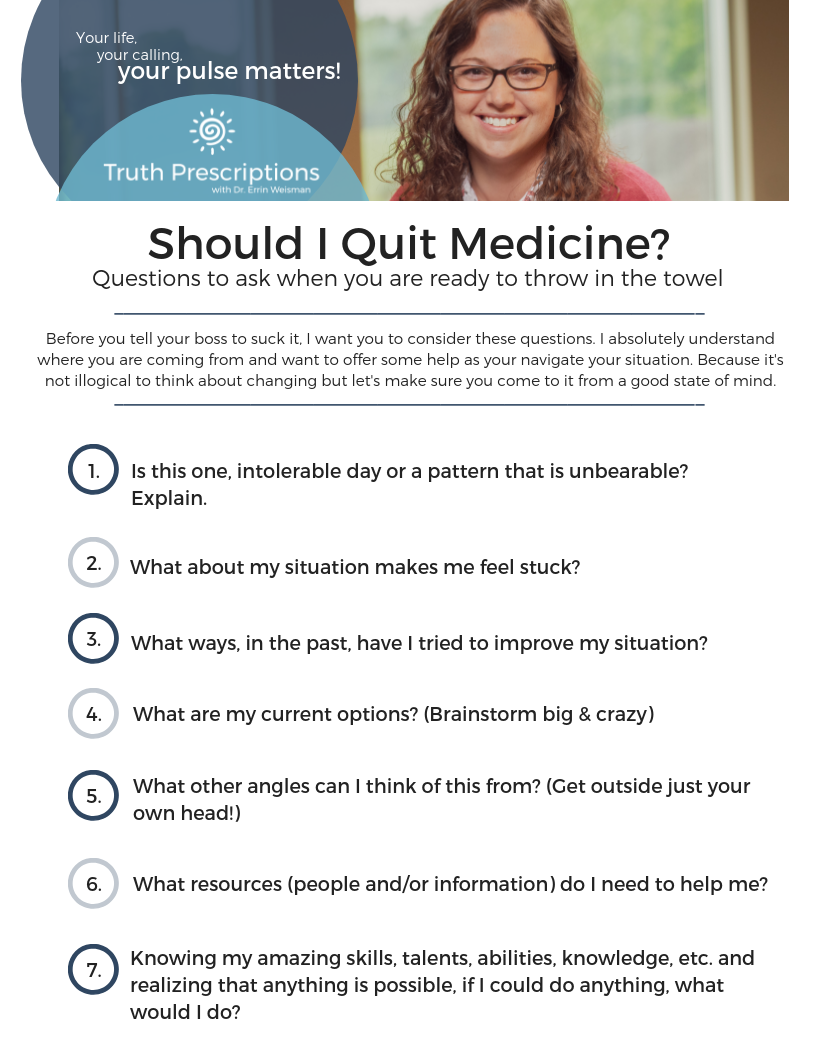 Your life, your calling, your pulse matters!

Truth Prescriptions
with Dr. Errin Weisman

Should I Quit Medicine?

Questions to ask when you are ready to throw in the towel

Before you tell your boss to suck it, I want you to consider these questions. I absolutely understand where you are coming from and want to offer some help as your navigate your situation. Because it's not illogical to think about changing but let's make sure you come to it from a good state of mind.

1. Is this one, intolerable day or a pattern that is unbearable? Explain.

2. What about my situation makes me feel stuck?

3. What ways, in the past, have I tried to improve my situation?

4. What are my current options? (Brainstorm big & crazy)

5. What other angles can I think of this from? (Get outside just your own head!)

6. What resources (people and/or information) do I need to help me?

7. Knowing my amazing skills, talents, abilities, knowledge, etc. and realizing that anything is possible, if I could do anything, what would I do?